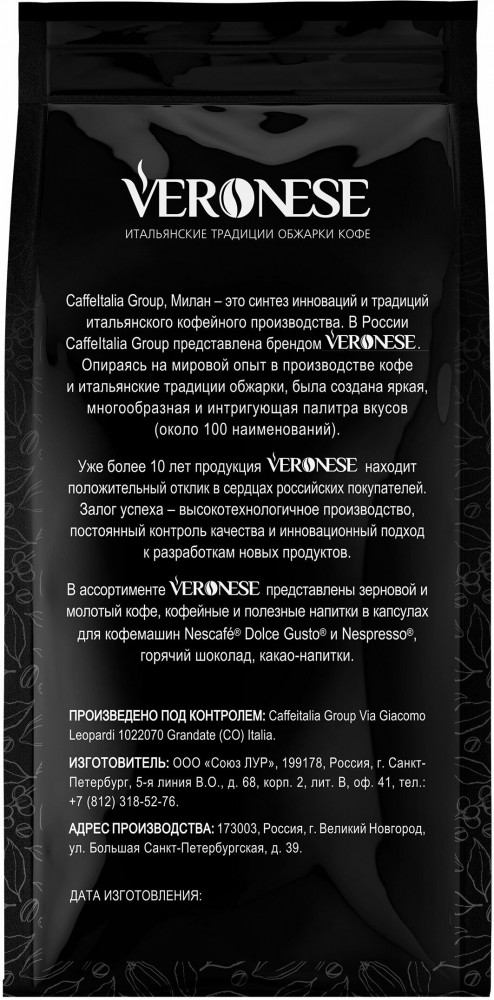 VERONESE
ИТАЛЬЯНСКИЕ ТРАДИЦИИ ОБЖАРКИ КОФЕ

CaffeItalia Group, Милан – это синтез инноваций и традиций итальянского кофейного производства. В России CaffeItalia Group представлена брендом VERONESE. Опираясь на мировой опыт в производстве кофе и итальянские традиции обжарки, была создана яркая, многообразная и интригующая палитра вкусов (около 100 наименований).

Уже более 10 лет продукция VERONESE находит положительный отклик в сердцах российских покупателей. Залог успеха – высокотехнологичное производство, постоянный контроль качества и инновационный подход к разработкам новых продуктов.

В ассортименте VERONESE представлены зерновой и молотый кофе, кофейные и полезные напитки в капсулах для кофемашин Nescafé® Dolce Gusto® и Nespresso®, горячий шоколад, какао-напитки.

ПРОИЗВЕДЕНО ПОД КОНТРОЛЕМ: Caffeitalia Group Via Giacomo Leopardi 1022070 Grandate (CO) Italia.

ИЗГОТОВИТЕЛЬ: ООО «Союз ЛУР», 199178, Россия, г. Санкт-Петербург, 5-я линия В.О., д. 68, корп. 2, лит. В, оф. 41, тел.: +7 (812) 318-52-76.

АДРЕС ПРОИЗВОДСТВА: 173003, Россия, г. Великий Новгород, ул. Большая Санкт-Петербургская, д. 39.

ДАТА ИЗГОТОВЛЕНИЯ: